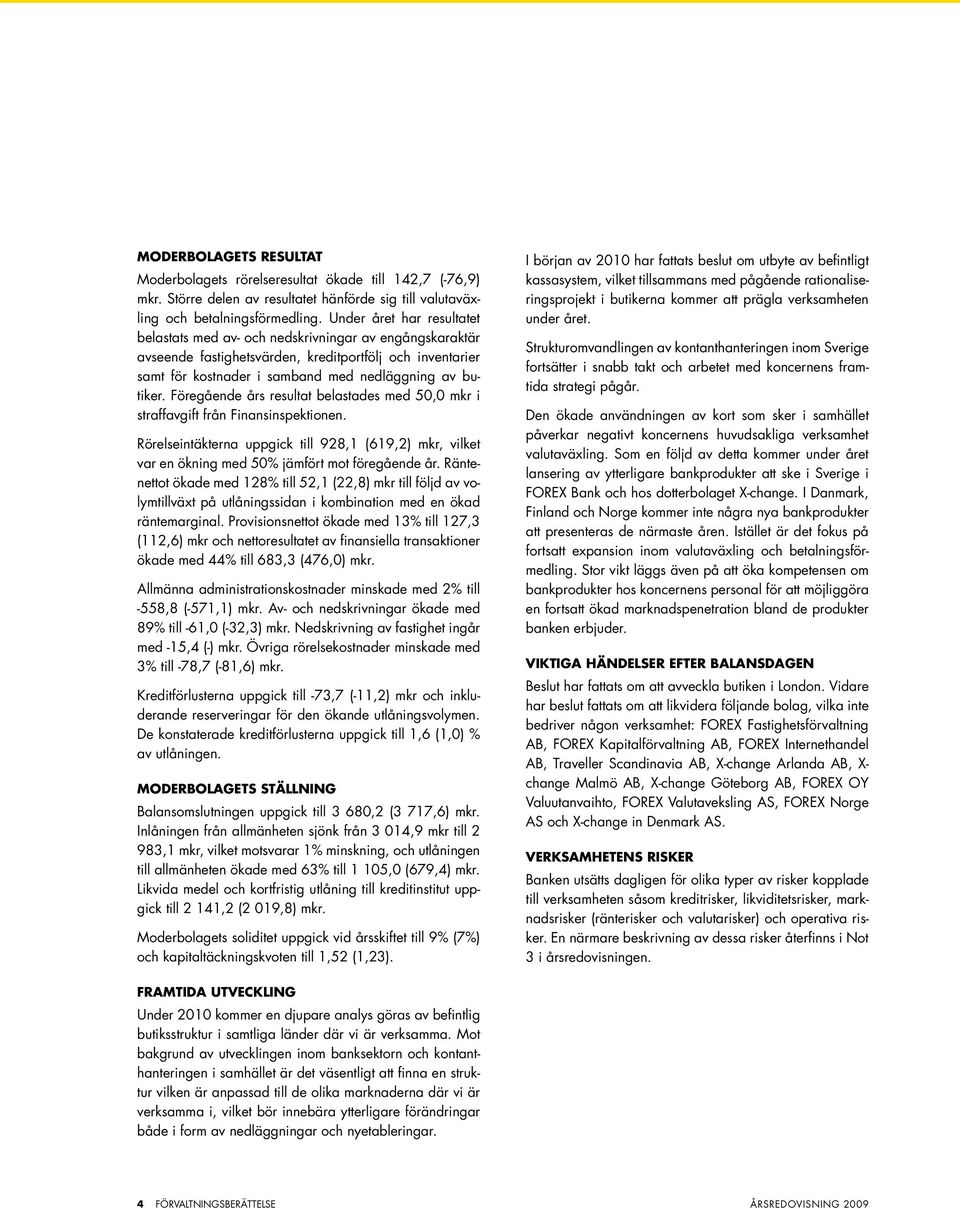 MODERBOLAGETS RESULTAT

Moderbolagets rörelseresultat ökade till 142,7 (-76,9) mkr. Större delen av resultatet hänförde sig till valutaväxling och betalningsförmedling. Under året har resultatet belastats med av- och nedskrivningar av engångskaraktär avseende fastighetsvärden, kreditportfölj och inventarier samt för kostnader i samband med nedläggning av butiker. Föregående års resultat belastades med 50,0 mkr i straffavgift från Finansinspektionen.

Rörelseintäkterna uppgick till 928,1 (619,2) mkr, vilket var en ökning med 50% jämfört mot föregående år. Räntenettot ökade med 128% till 52,1 (22,8) mkr till följd av volymtillväxt på utlåningssidan i kombination med en ökad räntemarginal. Provisionsnettot ökade med 13% till 127,3 (112,6) mkr och nettoresultatet av finansiella transaktioner ökade med 44% till 683,3 (476,0) mkr.

Allmänna administrationskostnader minskade med 2% till -558,8 (-571,1) mkr. Av- och nedskrivningar ökade med 89% till -61,0 (-32,3) mkr. Nedskrivning av fastighet ingår med -15,4 (-) mkr. Övriga rörelsekostnader minskade med 3% till -78,7 (-81,6) mkr.

Kreditförlusterna uppgick till -73,7 (-11,2) mkr och inkluderande reserveringar för den ökande utlåningsvolymen. De konstaterade kreditförlusterna uppgick till 1,6 (1,0) % av utlåningen.

MODERBOLAGETS STÄLLNING

Balansomslutningen uppgick till 3 680,2 (3 717,6) mkr. Inlåningen från allmänheten sjönk från 3 014,9 mkr till 2 983,1 mkr, vilket motsvarar 1% minskning, och utlåningen till allmänheten ökade med 63% till 1 105,0 (679,4) mkr. Likvida medel och kortfristig utlåning till kreditinstitut uppgick till 2 141,2 (2 019,8) mkr.

Moderbolagets soliditet uppgick vid årsskiftet till 9% (7%) och kapitaltäckningskvoten till 1,52 (1,23).

FRAMTIDA UTVECKLING

Under 2010 kommer en djupare analys göras av befintlig butiksstruktur i samtliga länder där vi är verksamma. Mot bakgrund av utvecklingen inom banksektorn och kontanthanteringen i samhället är det väsentligt att finna en struktur vilken är anpassad till de olika marknaderna där vi är verksamma i, vilket bör innebära ytterligare förändringar både i form av nedläggningar och nyetableringar.

I början av 2010 har fattats beslut om utbyte av befintligt kassasystem, vilket tillsammans med pågående rationaliseringsprojekt i butikerna kommer att prägla verksamheten under året.

Strukturomvandlingen av kontanthanteringen inom Sverige fortsätter i snabb takt och arbetet med koncernens framtida strategi pågår.

Den ökade användningen av kort som sker i samhället påverkar negativt koncernens huvudsakliga verksamhet valutaväxling. Som en följd av detta kommer under året lansering av ytterligare bankprodukter att ske i Sverige i FOREX Bank och hos dotterbolaget X-change. I Danmark, Finland och Norge kommer inte några nya bankprodukter att presenteras de närmaste åren. Istället är det fokus på fortsatt expansion inom valutaväxling och betalningsförmedling. Stor vikt läggs även på att öka kompetensen om bankprodukter hos koncernens personal för att möjliggöra en fortsatt ökad marknadspenetration bland de produkter banken erbjuder.

VIKTIGA HÄNDELSER EFTER BALANSDAGEN

Beslut har fattats om att avveckla butiken i London. Vidare har beslut fattats om att likvidera följande bolag, vilka inte bedriver någon verksamhet: FOREX Fastighetsförvaltning AB, FOREX Kapitalförvaltning AB, FOREX Internethandel AB, Traveller Scandinavia AB, X-change Arlanda AB, X-change Malmö AB, X-change Göteborg AB, FOREX OY Valuutanvaihto, FOREX Valutaveksling AS, FOREX Norge AS och X-change in Denmark AS.

VERKSAMHETENS RISKER

Banken utsätts dagligen för olika typer av risker kopplade till verksamheten såsom kreditrisker, likviditetsrisker, marknadsrisker (ränterisker och valutarisker) och operativa risker. En närmare beskrivning av dessa risker återfinns i Not 3 i årsredovisningen.

4 FÖRVALTNINGSBERÄTTELSE

ÅRSREDOVISNING 2009